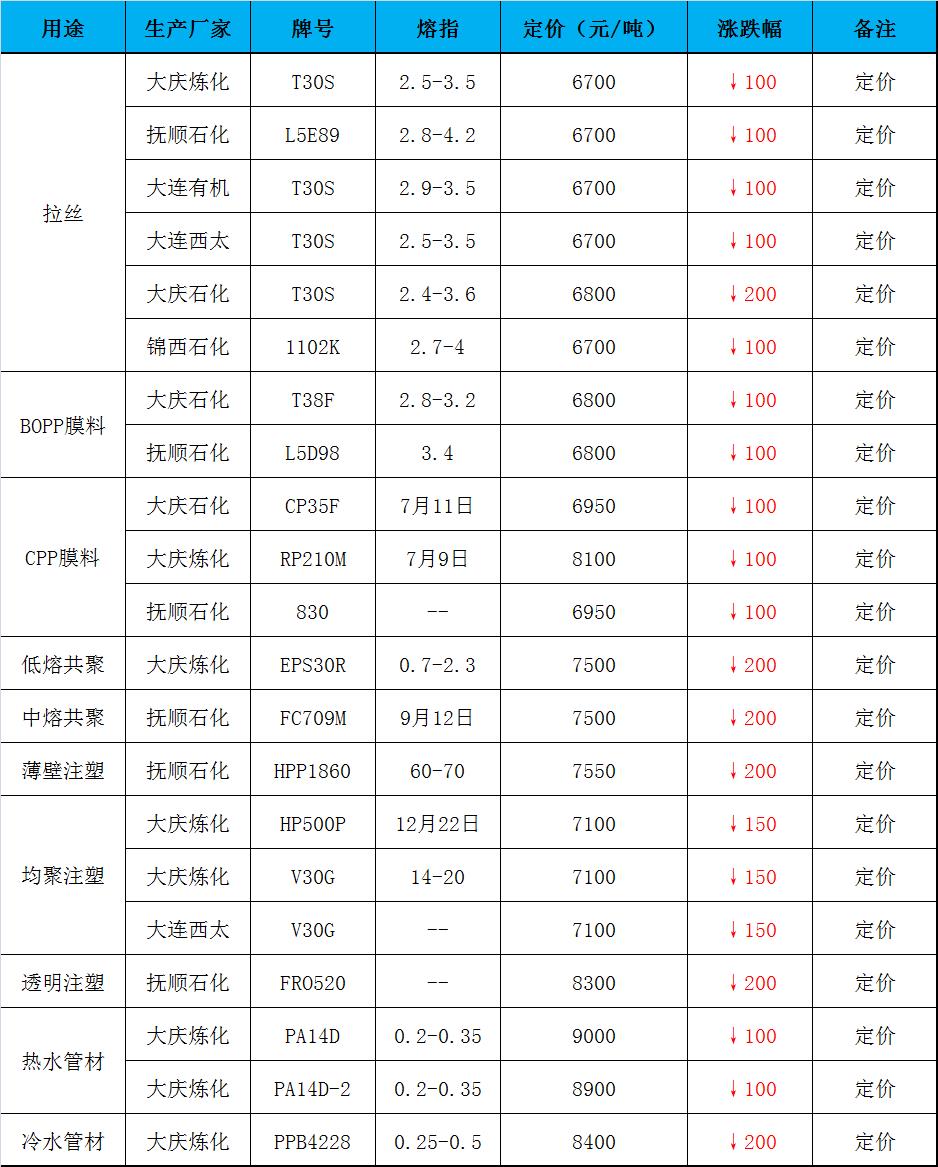 | 用途 | 生产厂家 | 牌号 | 熔指 | 定价（元/吨） | 涨跌幅 | 备注 |
|---|---|---|---|---|---|---|
| 拉丝 | 大庆炼化 | T30S | 2.5-3.5 | 6700 | ↓100 | 定价 |
| | 抚顺石化 | L5E89 | 2.8-4.2 | 6700 | ↓100 | 定价 |
| | 大连有机 | T30S | 2.9-3.5 | 6700 | ↓100 | 定价 |
| | 大连西太 | T30S | 2.5-3.5 | 6700 | ↓100 | 定价 |
| | 大庆石化 | T30S | 2.4-3.6 | 6800 | ↓200 | 定价 |
| | 锦西石化 | 1102K | 2.7-4 | 6700 | ↓100 | 定价 |
| BOPP膜料 | 大庆石化 | T38F | 2.8-3.2 | 6800 | ↓100 | 定价 |
| | 抚顺石化 | L5D98 | 3.4 | 6800 | ↓100 | 定价 |
| CPP膜料 | 大庆石化 | CP35F | 7月11日 | 6950 | ↓100 | 定价 |
| | 大庆炼化 | RP210M | 7月9日 | 8100 | ↓100 | 定价 |
| | 抚顺石化 | 830 | -- | 6950 | ↓100 | 定价 |
| 低熔共聚 | 大庆炼化 | EPS30R | 0.7-2.3 | 7500 | ↓200 | 定价 |
| 中熔共聚 | 抚顺石化 | FC709M | 9月12日 | 7500 | ↓200 | 定价 |
| 薄壁注塑 | 抚顺石化 | HPP1860 | 60-70 | 7550 | ↓200 | 定价 |
| 均聚注塑 | 大庆炼化 | HP500P | 12月22日 | 7100 | ↓150 | 定价 |
| | 大庆炼化 | V30G | 14-20 | 7100 | ↓150 | 定价 |
| | 大连西太 | V30G | -- | 7100 | ↓150 | 定价 |
| 透明注塑 | 抚顺石化 | FR0520 | -- | 8300 | ↓200 | 定价 |
| 热水管材 | 大庆炼化 | PA14D | 0.2-0.35 | 9000 | ↓100 | 定价 |
| | 大庆炼化 | PA14D-2 | 0.2-0.35 | 8900 | ↓100 | 定价 |
| 冷水管材 | 大庆炼化 | PPB4228 | 0.25-0.5 | 8400 | ↓200 | 定价 |